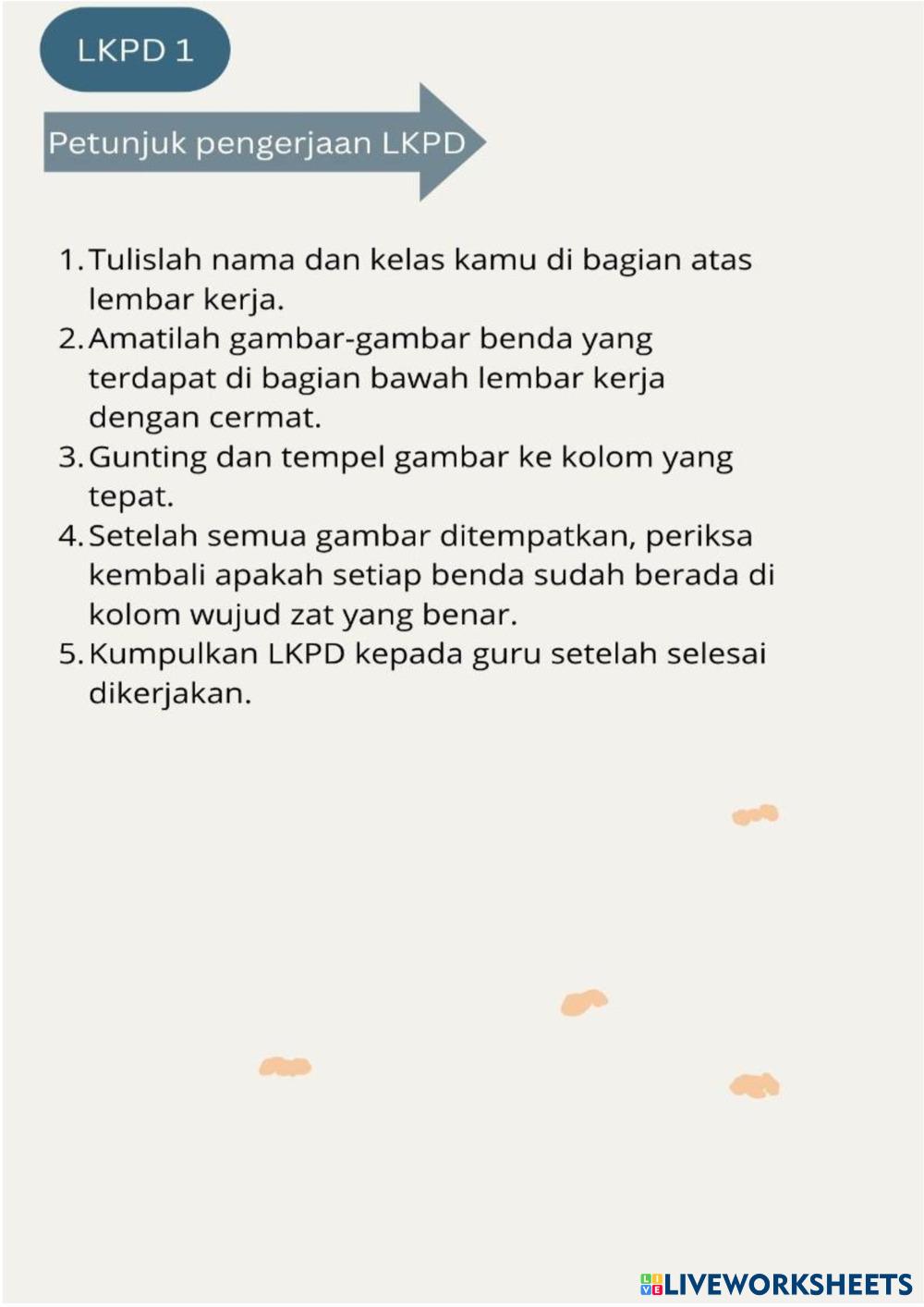 LKPD 1

Petunjuk pengerjaan LKPD

1. Tulislah nama dan kelas kamu di bagian atas lembar kerja.
2. Amatilah gambar-gambar benda yang terdapat di bagian bawah lembar kerja dengan cermat.
3. Gunting dan tempel gambar ke kolom yang tepat.
4. Setelah semua gambar ditempatkan, periksa kembali apakah setiap benda sudah berada di kolom wujud zat yang benar.
5. Kumpulkan LKPD kepada guru setelah selesai dikerjakan.

LIVEWORKSHEETS